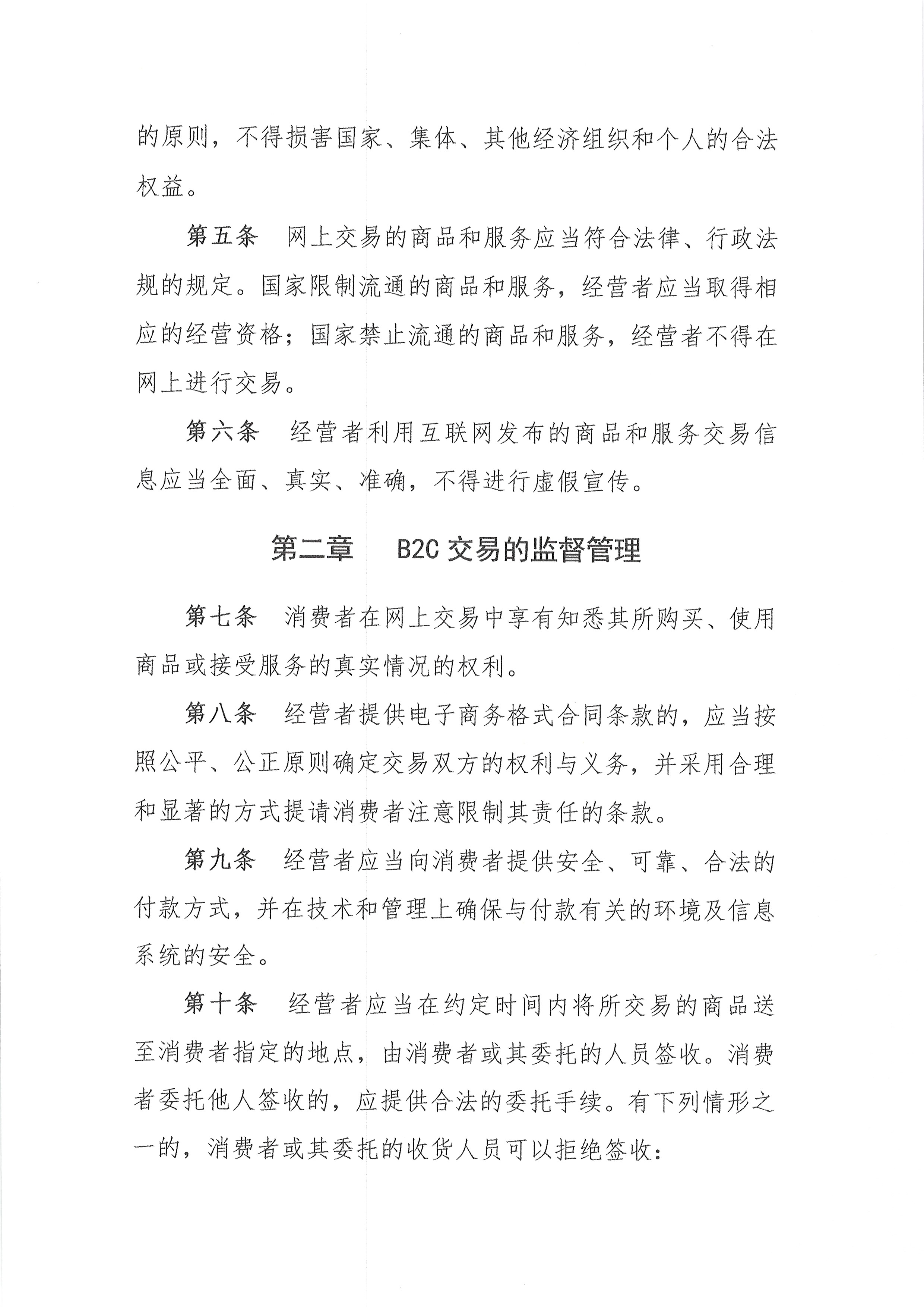 的原则，不得损害国家、集体、其他经济组织和个人的合法权益。

第五条　网上交易的商品和服务应当符合法律、行政法规的规定。国家限制流通的商品和服务，经营者应当取得相应的经营资格；国家禁止流通的商品和服务，经营者不得在网上进行交易。

第六条　经营者利用互联网发布的商品和服务交易信息应当全面、真实、准确，不得进行虚假宣传。

第二章　B2C 交易的监督管理

第七条　消费者在网上交易中享有知悉其所购买、使用商品或接受服务的真实情况的权利。

第八条　经营者提供电子商务格式合同条款的，应当按照公平、公正原则确定交易双方的权利与义务，并采用合理和显著的方式提请消费者注意限制其责任的条款。

第九条　经营者应当向消费者提供安全、可靠、合法的付款方式，并在技术和管理上确保与付款有关的环境及信息系统的安全。

第十条　经营者应当在约定时间内将所交易的商品送至消费者指定的地点，由消费者或其委托的人员签收。消费者委托他人签收的，应提供合法的委托手续。有下列情形之一的，消费者或其委托的收货人员可以拒绝签收：